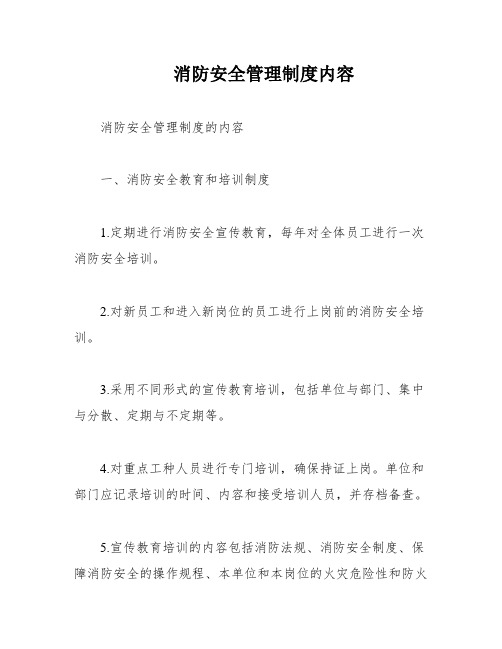 消防安全管理制度内容

消防安全管理制度的内容

一、消防安全教育和培训制度

1.定期进行消防安全宣传教育，每年对全体员工进行一次消防安全培训。

2.对新员工和进入新岗位的员工进行上岗前的消防安全培训。

3.采用不同形式的宣传教育培训，包括单位与部门、集中与分散、定期与不定期等。

4.对重点工种人员进行专门培训，确保持证上岗。单位和部门应记录培训的时间、内容和接受培训人员，并存档备查。

5.宣传教育培训的内容包括消防法规、消防安全制度、保障消防安全的操作规程、本单位和本岗位的火灾危险性和防火